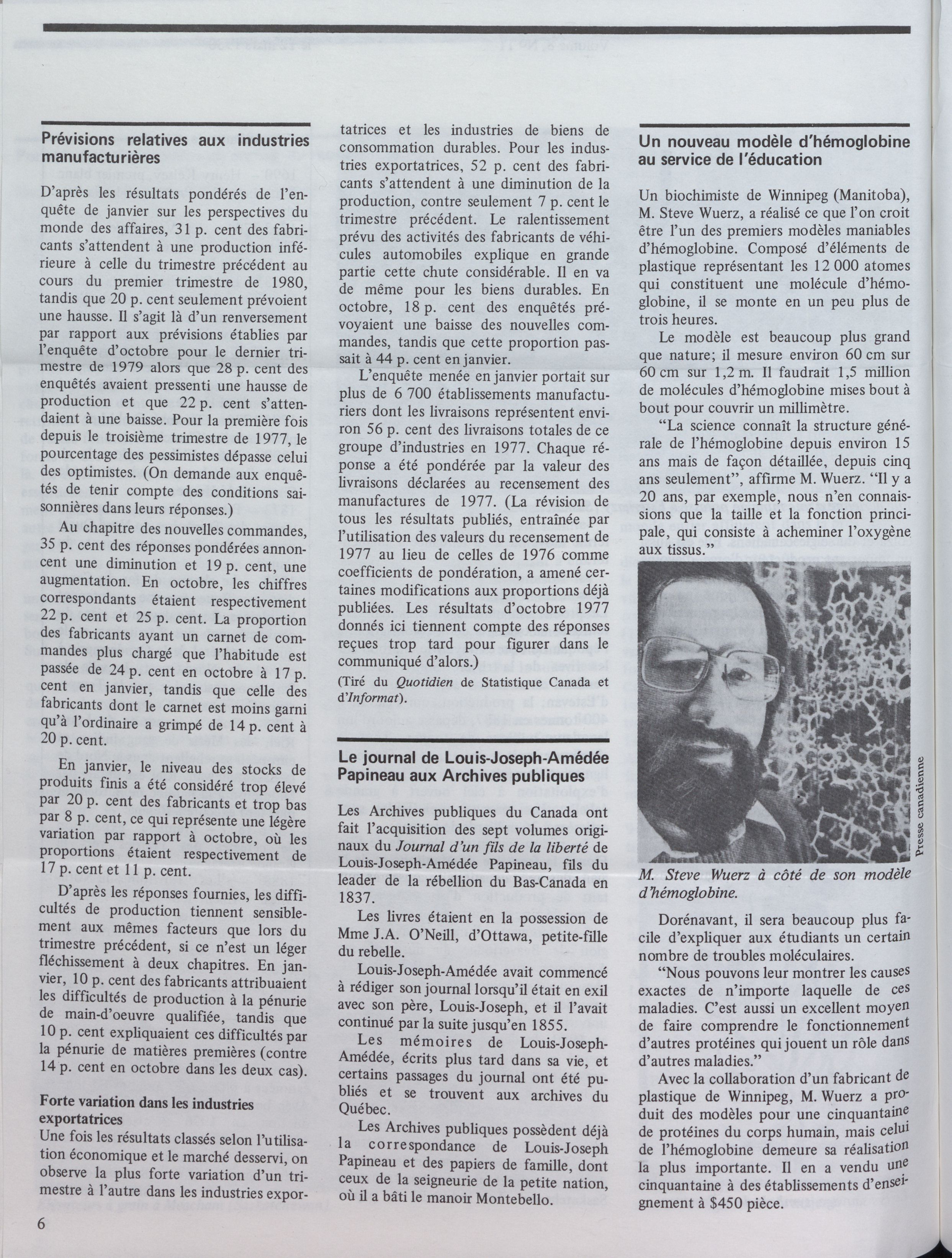 Prévisions relatives aux industries manufacturières

D'après les résultats pondérés de l'enquête de janvier sur les perspectives du monde des affaires, 31 p. cent des fabricants s'attendent à une production inférieure à celle du trimestre précédent au cours du premier trimestre de 1980, tandis que 20 p. cent seulement prévoient une hausse. Il s'agit là d'un renversement par rapport aux prévisions établies par l'enquête d'octobre pour le dernier trimestre de 1979 alors que 28 p. cent des enquêtés avaient pressenti une hausse de production et que 22 p. cent s'attendaient à une baisse. Pour la première fois depuis le troisième trimestre de 1977, le pourcentage des pessimistes dépasse celui des optimistes. (On demande aux enquêtés de tenir compte des conditions saisonnières dans leurs réponses.)

Au chapitre des nouvelles commandes, 35 p. cent des réponses pondérées annoncent une diminution et 19 p. cent, une augmentation. En octobre, les chiffres correspondants étaient respectivement 22 p. cent et 25 p. cent. La proportion des fabricants ayant un carnet de commandes plus chargé que l'habitude est passée de 24 p. cent en octobre à 17 p. cent en janvier, tandis que celle des fabricants dont le carnet est moins garni qu'à l'ordinaire a grimpé de 14 p. cent à 20 p. cent.

En janvier, le niveau des stocks de produits finis a été considéré trop élevé par 20 p. cent des fabricants et trop bas par 8 p. cent, ce qui représente une légère variation par rapport à octobre, où les proportions étaient respectivement de 17 p. cent et 11 p. cent.

D'après les réponses fournies, les difficultés de production tiennent sensiblement aux mêmes facteurs que lors du trimestre précédent, si ce n'est un léger fléchissement à deux chapitres. En janvier, 10 p. cent des fabricants attribuaient les difficultés de production à la pénurie de main-d'oeuvre qualifiée, tandis que 10 p. cent expliquaient ces difficultés par la pénurie de matières premières (contre 14 p. cent en octobre dans les deux cas).

Forte variation dans les industries exportatrices
Une fois les résultats classés selon l'utilisation économique et le marché desservi, on observe la plus forte variation d'un trimestre à l'autre dans les industries exportatrices et les industries de biens de consommation durables. Pour les industries exportatrices, 52 p. cent des fabricants s'attendent à une diminution de la production, contre seulement 7 p. cent le trimestre précédent. Le ralentissement prévu des activités des fabricants de véhicules automobiles explique en grande partie cette chute considérable. Il en va de même pour les biens durables. En octobre, 18 p. cent des enquêtés prévoyaient une baisse des nouvelles commandes, tandis que cette proportion passait à 44 p. cent en janvier.

L'enquête menée en janvier portait sur plus de 6 700 établissements manufacturiers dont les livraisons représentent environ 56 p. cent des livraisons totales de ce groupe d'industries en 1977. Chaque réponse a été pondérée par la valeur des livraisons déclarées au recensement des manufactures de 1977. (La révision de tous les résultats publiés, entraînée par l'utilisation des valeurs du recensement de 1977 au lieu de celles de 1976 comme coefficients de pondération, a amené certaines modifications aux proportions déjà publiées. Les résultats d'octobre 1977 donnés ici tiennent compte des réponses reçues trop tard pour figurer dans le communiqué d'alors.)

(Tiré du Quotidien de Statistique Canada et d'Informat).

Le journal de Louis-Joseph-Amédée Papineau aux Archives publiques

Les Archives publiques du Canada ont fait l'acquisition des sept volumes originaux du Journal d'un fils de la liberté de Louis-Joseph-Amédée Papineau, fils du leader de la rébellion du Bas-Canada en 1837.

Les livres étaient en la possession de Mme J.A. O'Neill, d'Ottawa, petite-fille du rebelle.

Louis-Joseph-Amédée avait commencé à rédiger son journal lorsqu'il était en exil avec son père, Louis-Joseph, et il l'avait continué par la suite jusqu'en 1855.

Les mémoires de Louis-Joseph-Amédée, écrits plus tard dans sa vie, et certains passages du journal ont été publiés et se trouvent aux archives du Québec.

Les Archives publiques possèdent déjà la correspondance de Louis-Joseph Papineau et des papiers de famille, dont ceux de la seigneurie de la petite nation, où il a bâti le manoir Montebello.

Un nouveau modèle d'hémoglobine au service de l'éducation

Un biochimiste de Winnipeg (Manitoba), M. Steve Wuerz, a réalisé ce que l'on croit être l'un des premiers modèles maniables d'hémoglobine. Composé d'éléments de plastique représentant les 12 000 atomes qui constituent une molécule d'hémoglobine, il se monte en un peu plus de trois heures.

Le modèle est beaucoup plus grand que nature; il mesure environ 60 cm sur 60 cm sur 1,2 m. Il faudrait 1,5 million de molécules d'hémoglobine mises bout à bout pour couvrir un millimètre.

"La science connaît la structure générale de l'hémoglobine depuis environ 15 ans mais de façon détaillée, depuis cinq ans seulement", affirme M. Wuerz. "Il y a 20 ans, par exemple, nous n'en connaissions que la taille et la fonction principale, qui consiste à acheminer l'oxygène aux tissus."

Presse canadienne

M. Steve Wuerz à côté de son modèle d'hémoglobine.

Dorénavant, il sera beaucoup plus facile d'expliquer aux étudiants un certain nombre de troubles moléculaires.

"Nous pouvons leur montrer les causes exactes de n'importe laquelle de ces maladies. C'est aussi un excellent moyen de faire comprendre le fonctionnement d'autres protéines qui jouent un rôle dans d'autres maladies."

Avec la collaboration d'un fabricant de plastique de Winnipeg, M. Wuerz a produit des modèles pour une cinquantaine de protéines du corps humain, mais celui de l'hémoglobine demeure sa réalisation la plus importante. Il en a vendu une cinquantaine à des établissements d'enseignement à $450 pièce.

6